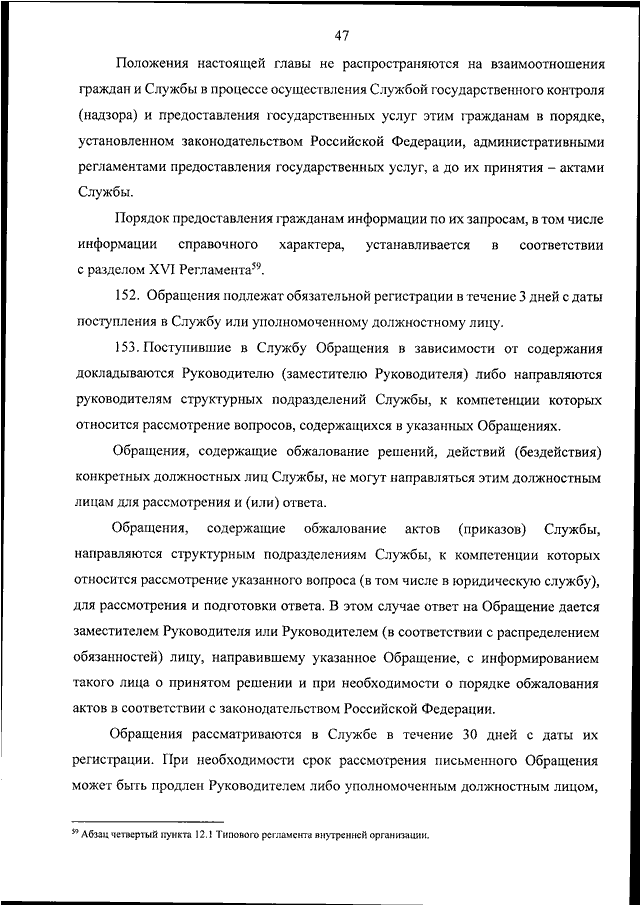 47

Положения настоящей главы не распространяются на взаимоотношения граждан и Службы в процессе осуществления Службой государственного контроля (надзора) и предоставления государственных услуг этим гражданам в порядке, установленном законодательством Российской Федерации, административными регламентами предоставления государственных услуг, а до их принятия – актами Службы.

Порядок предоставления гражданам информации по их запросам, в том числе информации справочного характера, устанавливается в соответствии с разделом XVI Регламента$^{59}$.

152. Обращения подлежат обязательной регистрации в течение 3 дней с даты поступления в Службу или уполномоченному должностному лицу.

153. Поступившие в Службу Обращения в зависимости от содержания докладываются Руководителю (заместителю Руководителя) либо направляются руководителям структурных подразделений Службы, к компетенции которых относится рассмотрение вопросов, содержащихся в указанных Обращениях.

Обращения, содержащие обжалование решений, действий (бездействия) конкретных должностных лиц Службы, не могут направляться этим должностным лицам для рассмотрения и (или) ответа.

Обращения, содержащие обжалование актов (приказов) Службы, направляются структурным подразделениям Службы, к компетенции которых относится рассмотрение указанного вопроса (в том числе в юридическую службу), для рассмотрения и подготовки ответа. В этом случае ответ на Обращение дается заместителем Руководителя или Руководителем (в соответствии с распределением обязанностей) лицу, направившему указанное Обращение, с информированием такого лица о принятом решении и при необходимости о порядке обжалования актов в соответствии с законодательством Российской Федерации.

Обращения рассматриваются в Службе в течение 30 дней с даты их регистрации. При необходимости срок рассмотрения письменного Обращения может быть продлен Руководителем либо уполномоченным должностным лицом,

$^{59}$ Абзац четвертый пункта 12.1 Типового регламента внутренней организации.